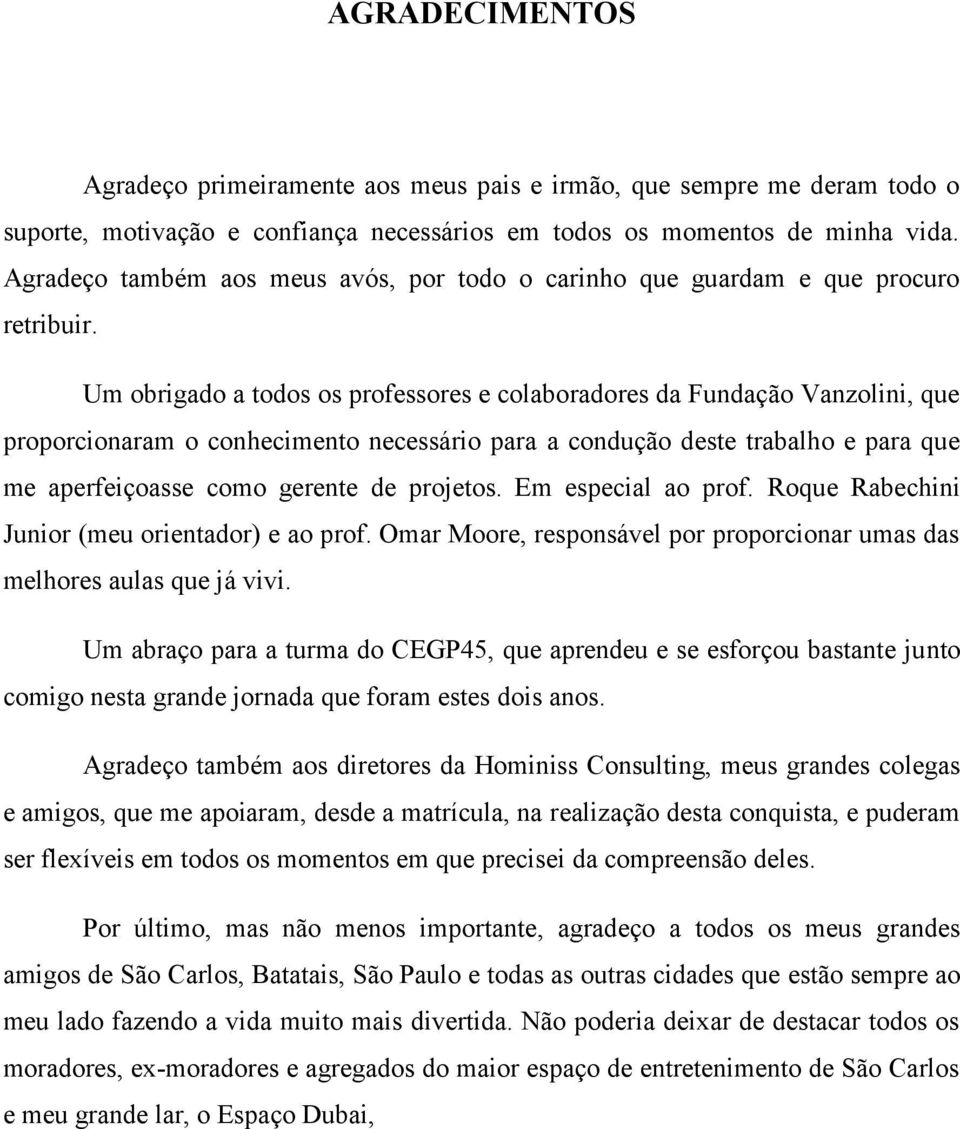 AGRADECIMENTOS

Agradeço primeiramente aos meus pais e irmão, que sempre me deram todo o suporte, motivação e confiança necessários em todos os momentos de minha vida. Agradeço também aos meus avós, por todo o carinho que guardam e que procuro retribuir.

Um obrigado a todos os professores e colaboradores da Fundação Vanzolini, que proporcionaram o conhecimento necessário para a condução deste trabalho e para que me aperfeiçoasse como gerente de projetos. Em especial ao prof. Roque Rabechini Junior (meu orientador) e ao prof. Omar Moore, responsável por proporcionar umas das melhores aulas que já vivi.

Um abraço para a turma do CEGP45, que aprendeu e se esforçou bastante junto comigo nesta grande jornada que foram estes dois anos.

Agradeço também aos diretores da Hominiss Consulting, meus grandes colegas e amigos, que me apoiaram, desde a matrícula, na realização desta conquista, e puderam ser flexíveis em todos os momentos em que precisei da compreensão deles.

Por último, mas não menos importante, agradeço a todos os meus grandes amigos de São Carlos, Batatais, São Paulo e todas as outras cidades que estão sempre ao meu lado fazendo a vida muito mais divertida. Não poderia deixar de destacar todos os moradores, ex-moradores e agregados do maior espaço de entretenimento de São Carlos e meu grande lar, o Espaço Dubai,